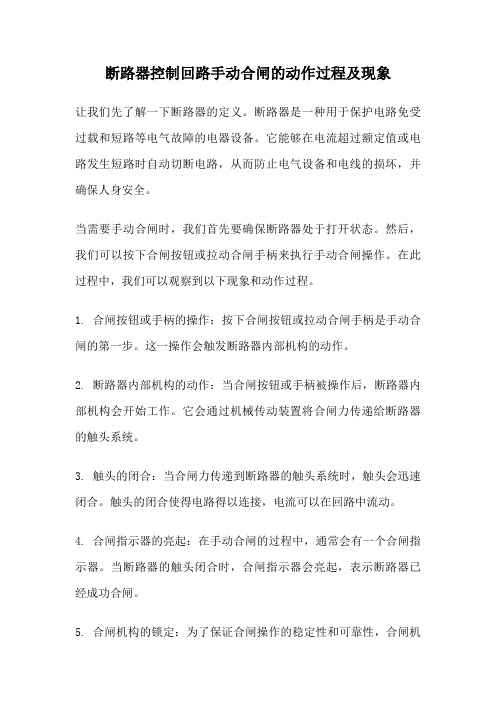 断路器控制回路手动合闸的动作过程及现象

让我们先了解一下断路器的定义。断路器是一种用于保护电路免受过载和短路等电气故障的电器设备。它能够在电流超过额定值或电路发生短路时自动切断电路，从而防止电气设备和电线的损坏，并确保人身安全。

当需要手动合闸时，我们首先要确保断路器处于打开状态。然后，我们可以按下合闸按钮或拉动合闸手柄来执行手动合闸操作。在此过程中，我们可以观察到以下现象和动作过程。

1. 合闸按钮或手柄的操作：按下合闸按钮或拉动合闸手柄是手动合闸的第一步。这一操作会触发断路器内部机构的动作。

2. 断路器内部机构的动作：当合闸按钮或手柄被操作后，断路器内部机构会开始工作。它会通过机械传动装置将合闸力传递给断路器的触头系统。

3. 触头的闭合：当合闸力传递到断路器的触头系统时，触头会迅速闭合。触头的闭合使得电路得以连接，电流可以在回路中流动。

4. 合闸指示器的亮起：在手动合闸的过程中，通常会有一个合闸指示器。当断路器的触头闭合时，合闸指示器会亮起，表示断路器已经成功合闸。

5. 合闸机构的锁定：为了保证合闸操作的稳定性和可靠性，合闸机